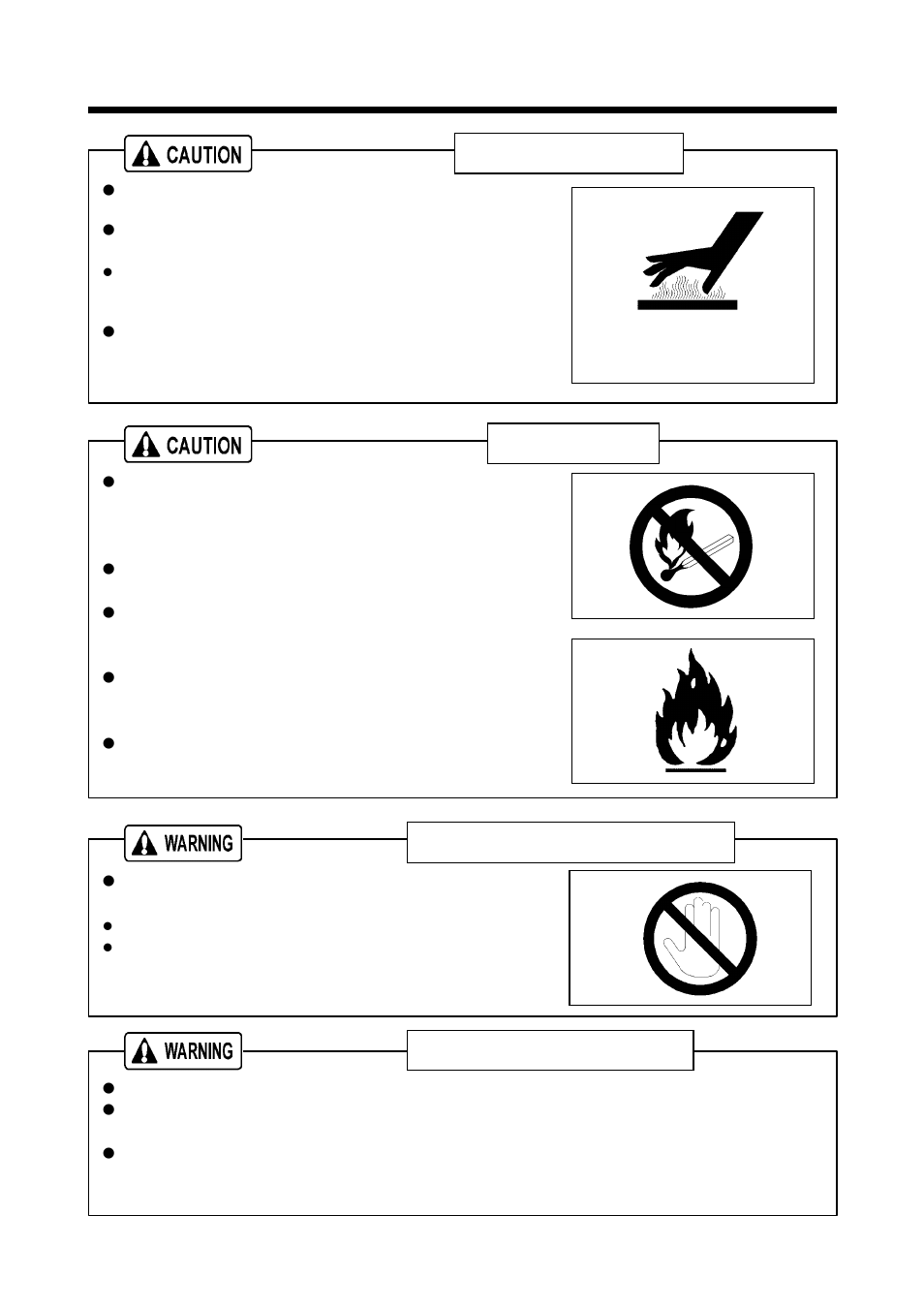 CAUTION

CAUTION

WARNING

WARNING